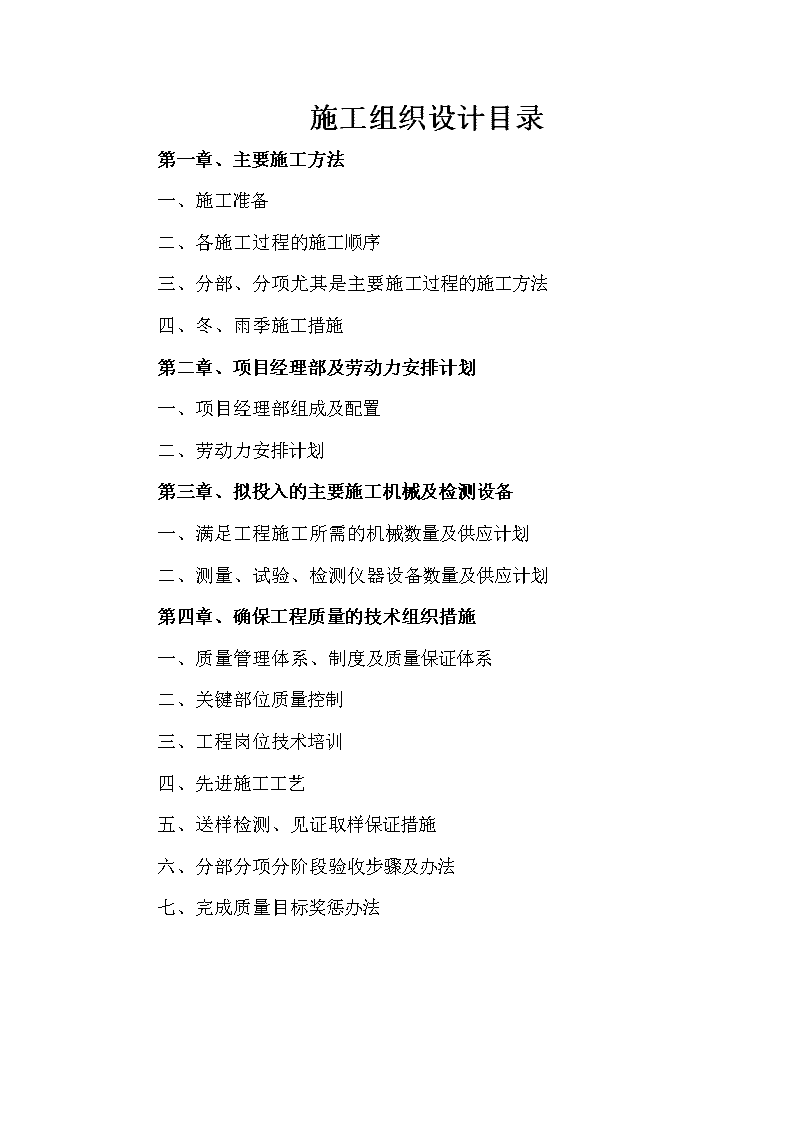 施工组织设计目录

第一章、主要施工方法

一、施工准备

二、各施工过程的施工顺序

三、分部、分项尤其是主要施工过程的施工方法

四、冬、雨季施工措施

第二章、项目经理部及劳动力安排计划

一、项目经理部组成及配置

二、劳动力安排计划

第三章、拟投入的主要施工机械及检测设备

一、满足工程施工所需的机械数量及供应计划

二、测量、试验、检测仪器设备数量及供应计划

第四章、确保工程质量的技术组织措施

一、质量管理体系、制度及质量保证体系

二、关键部位质量控制

三、工程岗位技术培训

四、先进施工工艺

五、送样检测、见证取样保证措施

六、分部分项分阶段验收步骤及办法

七、完成质量目标奖惩办法